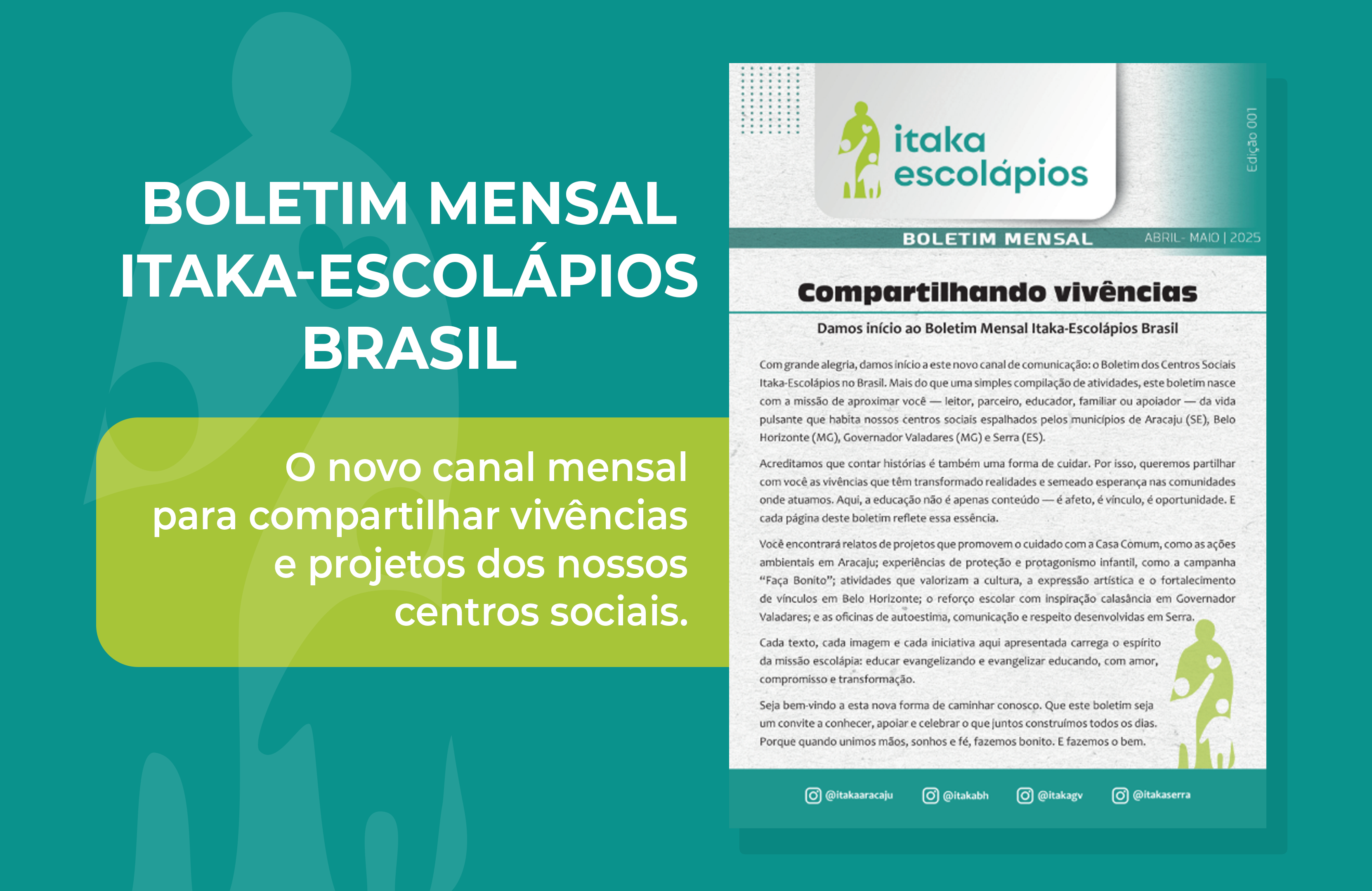 BOLETIM MENSAL
ITAKA-ESCOLÁPIOS
BRASIL

O novo canal mensal para compartilhar vivências e projetos dos nossos centros sociais.

itaka
escolápios

Edição 001

BOLETIM MENSAL

ABRIL- MAIO | 2025

Compartilhando vivências

Damos início ao Boletim Mensal Itaka-Escolápios Brasil

Com grande alegria, damos início a este novo canal de comunicação: o Boletim dos Centros Sociais Itaka-Escolápios no Brasil. Mais do que uma simples compilação de atividades, este boletim nasce com a missão de aproximar você — leitor, parceiro, educador, familiar ou apoiador — da vida pulsante que habita nossos centros sociais espalhados pelos municípios de Aracaju (SE), Belo Horizonte (MG), Governador Valadares (MG) e Serra (ES).

Acreditamos que contar histórias é também uma forma de cuidar. Por isso, queremos partilhar com você as vivências que têm transformado realidades e semeado esperança nas comunidades onde atuamos. Aqui, a educação não é apenas conteúdo — é afeto, é vínculo, é oportunidade. E cada página deste boletim reflete essa essência.

Você encontrará relatos de projetos que promovem o cuidado com a Casa Comum, como as ações ambientais em Aracaju; experiências de proteção e protagonismo infantil, como a campanha "Faça Bonito"; atividades que valorizam a cultura, a expressão artística e o fortalecimento de vínculos em Belo Horizonte; o reforço escolar com inspiração calasância em Governador Valadares; e as oficinas de autoestima, comunicação e respeito desenvolvidas em Serra.

Cada texto, cada imagem e cada iniciativa aqui apresentada carrega o espírito da missão escolápia: educar evangelizando e evangelizar educando, com amor, compromisso e transformação.

Seja bem-vindo a esta nova forma de caminhar conosco. Que este boletim seja um convite a conhecer, apoiar e celebrar o que juntos construímos todos os dias. Porque quando unimos mãos, sonhos e fé, fazemos bonito. E fazemos o bem.

@itakaaracaju @itakabh @itakagv @itakaserra